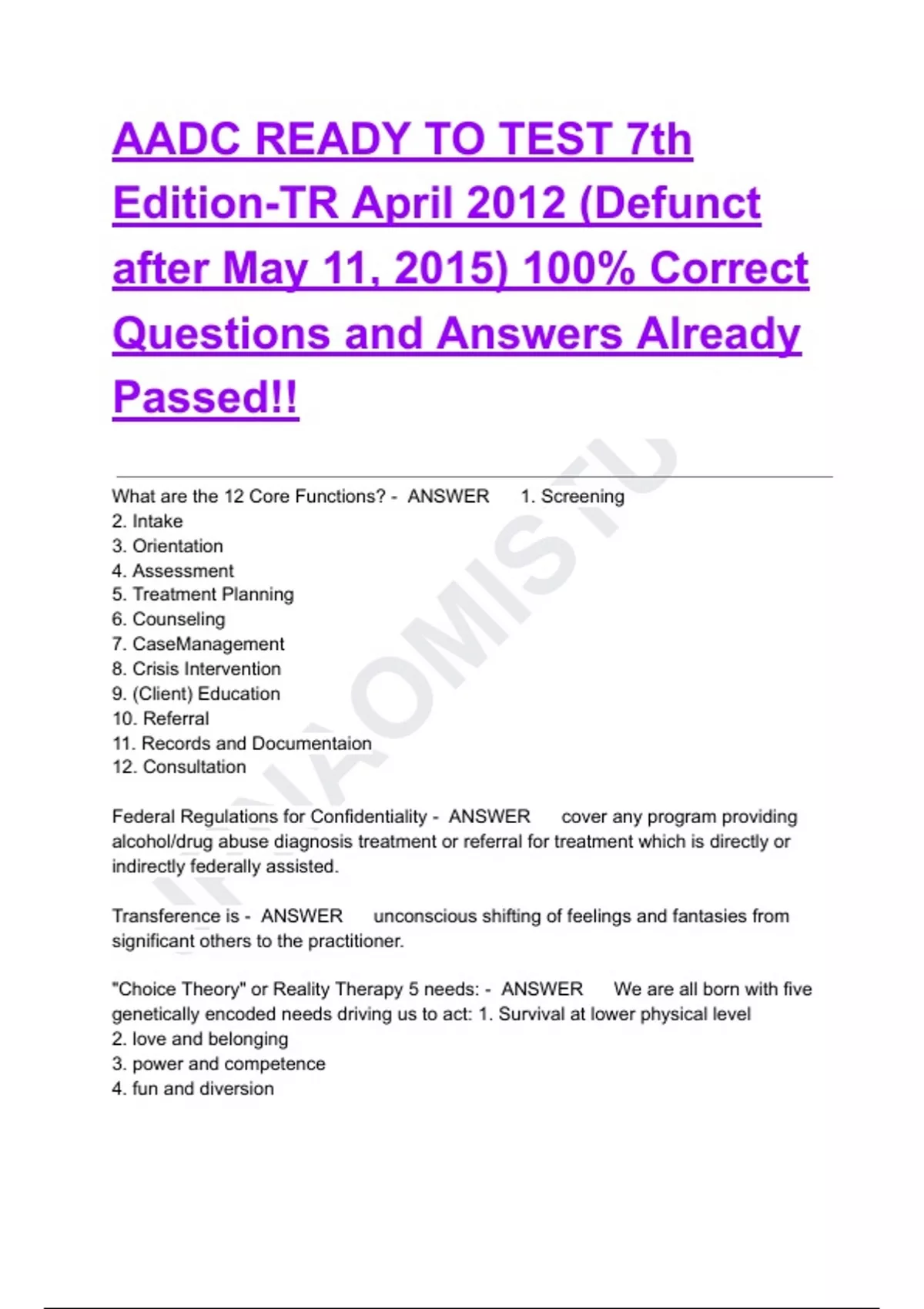 AADC READY TO TEST 7th Edition-TR April 2012 (Defunct after May 11, 2015) 100% Correct Questions and Answers Already Passed!!

What are the 12 Core Functions? - ANSWER 1. Screening
2. Intake
3. Orientation
4. Assessment
5. Treatment Planning
6. Counseling
7. CaseManagement
8. Crisis Intervention
9. (Client) Education
10. Referral
11. Records and Documentaion
12. Consultation

Federal Regulations for Confidentiality - ANSWER cover any program providing alcohol/drug abuse diagnosis treatment or referral for treatment which is directly or indirectly federally assisted.

Transference is - ANSWER unconscious shifting of feelings and fantasies from significant others to the practitioner.

"Choice Theory" or Reality Therapy 5 needs: - ANSWER We are all born with five genetically encoded needs driving us to act: 1. Survival at lower physical level
2. love and belonging
3. power and competence
4. fun and diversion

NAOMISTU